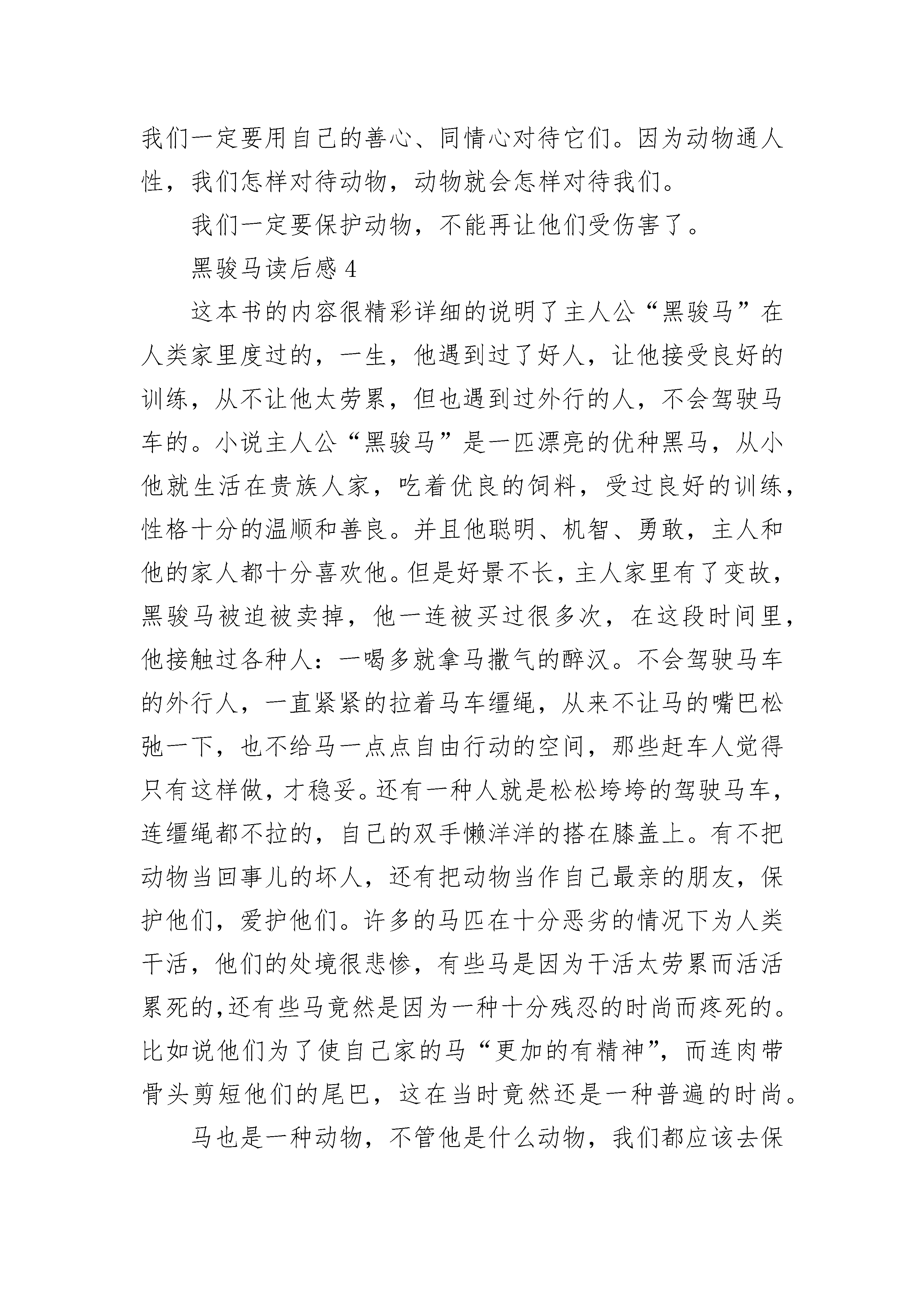 我们一定要用自己的善心、同情心对待它们。因为动物通人性，我们怎样对待动物，动物就会怎样对待我们。

我们一定要保护动物，不能再让他们受伤害了。

黑骏马读后感 4

这本书的内容很精彩详细的说明了主人公“黑骏马”在人类家里度过的，一生，他遇到过了好人，让他接受良好的训练，从不让他太劳累，但也遇到过外行的人，不会驾驶马车的。小说主人公“黑骏马”是一匹漂亮的优种黑马，从小他就生活在贵族人家，吃着优良的饲料，受过良好的训练，性格十分的温顺和善良。并且他聪明、机智、勇敢，主人和他的家人都十分喜欢他。但是好景不长，主人家里有了变故，黑骏马被迫被卖掉，他一连被买过很多次，在这段时间里，他接触过各种人：一喝多就拿马撒气的醉汉。不会驾驶马车的外行人，一直紧紧的拉着马车缰绳，从来不让马的嘴巴松弛一下，也不给马一点点自由行动的空间，那些赶车人觉得只有这样做，才稳妥。还有一种人就是松松垮垮的驾驶马车，连缰绳都不拉的，自己的双手懒洋洋的搭在膝盖上。有不把动物当回事儿的坏人，还有把动物当作自己最亲的朋友，保护他们，爱护他们。许多的马匹在十分恶劣的情况下为人类干活，他们的处境很悲惨，有些马是因为干活太劳累而活活累死的,还有些马竟然是因为一种十分残忍的时尚而疼死的。比如说他们为了使自己家的马“更加的有精神”，而连肉带骨头剪短他们的尾巴，这在当时竟然还是一种普遍的时尚。

马也是一种动物，不管他是什么动物，我们都应该去保